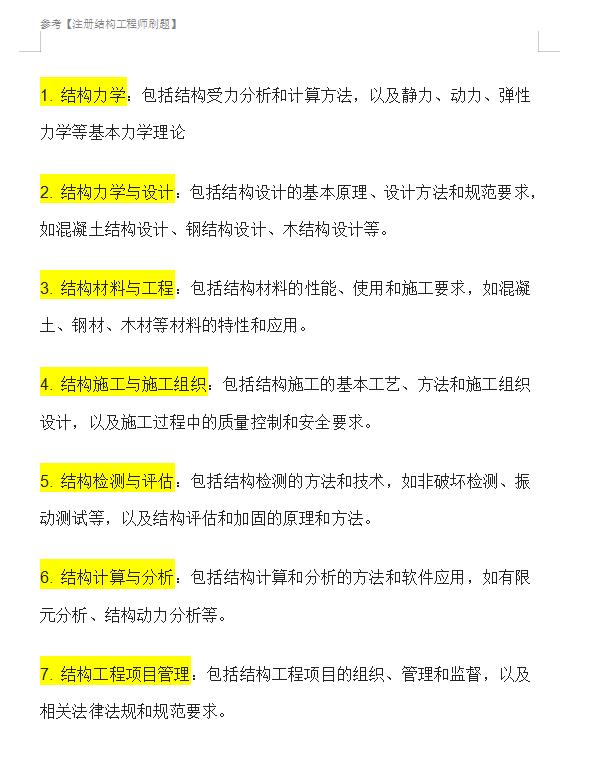 参考【注册结构工程师刷题】

1. 结构力学：包括结构受力分析和计算方法，以及静力、动力、弹性力学等基本力学理论

2. 结构力学与设计：包括结构设计的基本原理、设计方法和规范要求，如混凝土结构设计、钢结构设计、木结构设计等。

3. 结构材料与工程：包括结构材料的性能、使用和施工要求，如混凝土、钢材、木材等材料的特性和应用。

4. 结构施工与施工组织：包括结构施工的基本工艺、方法和施工组织设计，以及施工过程中的质量控制和安全要求。

5. 结构检测与评估：包括结构检测的方法和技术，如非破坏检测、振动测试等，以及结构评估和加固的原理和方法。

6. 结构计算与分析：包括结构计算和分析的方法和软件应用，如有限元分析、结构动力分析等。

7. 结构工程项目管理：包括结构工程项目的组织、管理和监督，以及相关法律法规和规范要求。